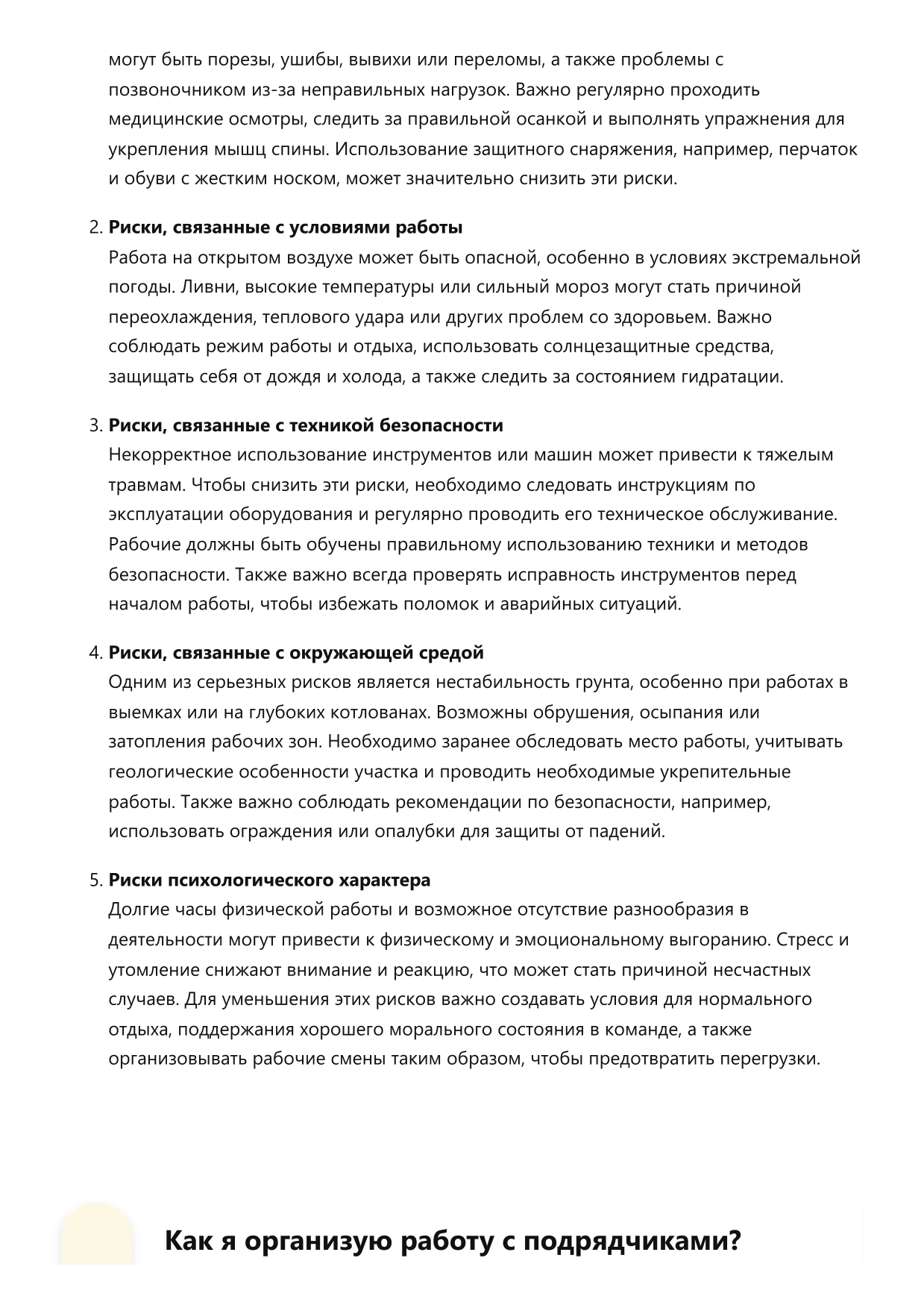 могут быть порезы, ушибы, вывихи или переломы, а также проблемы с позвоночником из-за неправильных нагрузок. Важно регулярно проходить медицинские осмотры, следить за правильной осанкой и выполнять упражнения для укрепления мышц спины. Использование защитного снаряжения, например, перчаток и обуви с жестким носком, может значительно снизить эти риски.

2. Риски, связанные с условиями работы
Работа на открытом воздухе может быть опасной, особенно в условиях экстремальной погоды. Ливни, высокие температуры или сильный мороз могут стать причиной переохлаждения, теплового удара или других проблем со здоровьем. Важно соблюдать режим работы и отдыха, использовать солнцезащитные средства, защищать себя от дождя и холода, а также следить за состоянием гидратации.

3. Риски, связанные с техникой безопасности
Некорректное использование инструментов или машин может привести к тяжелым травмам. Чтобы снизить эти риски, необходимо следовать инструкциям по эксплуатации оборудования и регулярно проводить его техническое обслуживание. Рабочие должны быть обучены правильному использованию техники и методов безопасности. Также важно всегда проверять исправность инструментов перед началом работы, чтобы избежать поломок и аварийных ситуаций.

4. Риски, связанные с окружающей средой
Одним из серьезных рисков является нестабильность грунта, особенно при работах в выемках или на глубоких котлованах. Возможны обрушения, осыпания или затопления рабочих зон. Необходимо заранее обследовать место работы, учитывать геологические особенности участка и проводить необходимые укрепительные работы. Также важно соблюдать рекомендации по безопасности, например, использовать ограждения или опалубки для защиты от падений.

5. Риски психологического характера
Долгие часы физической работы и возможное отсутствие разнообразия в деятельности могут привести к физическому и эмоциональному выгоранию. Стресс и утомление снижают внимание и реакцию, что может стать причиной несчастных случаев. Для уменьшения этих рисков важно создавать условия для нормального отдыха, поддержания хорошего морального состояния в команде, а также организовывать рабочие смены таким образом, чтобы предотвратить перегрузки.

Как я организую работу с подрядчиками?